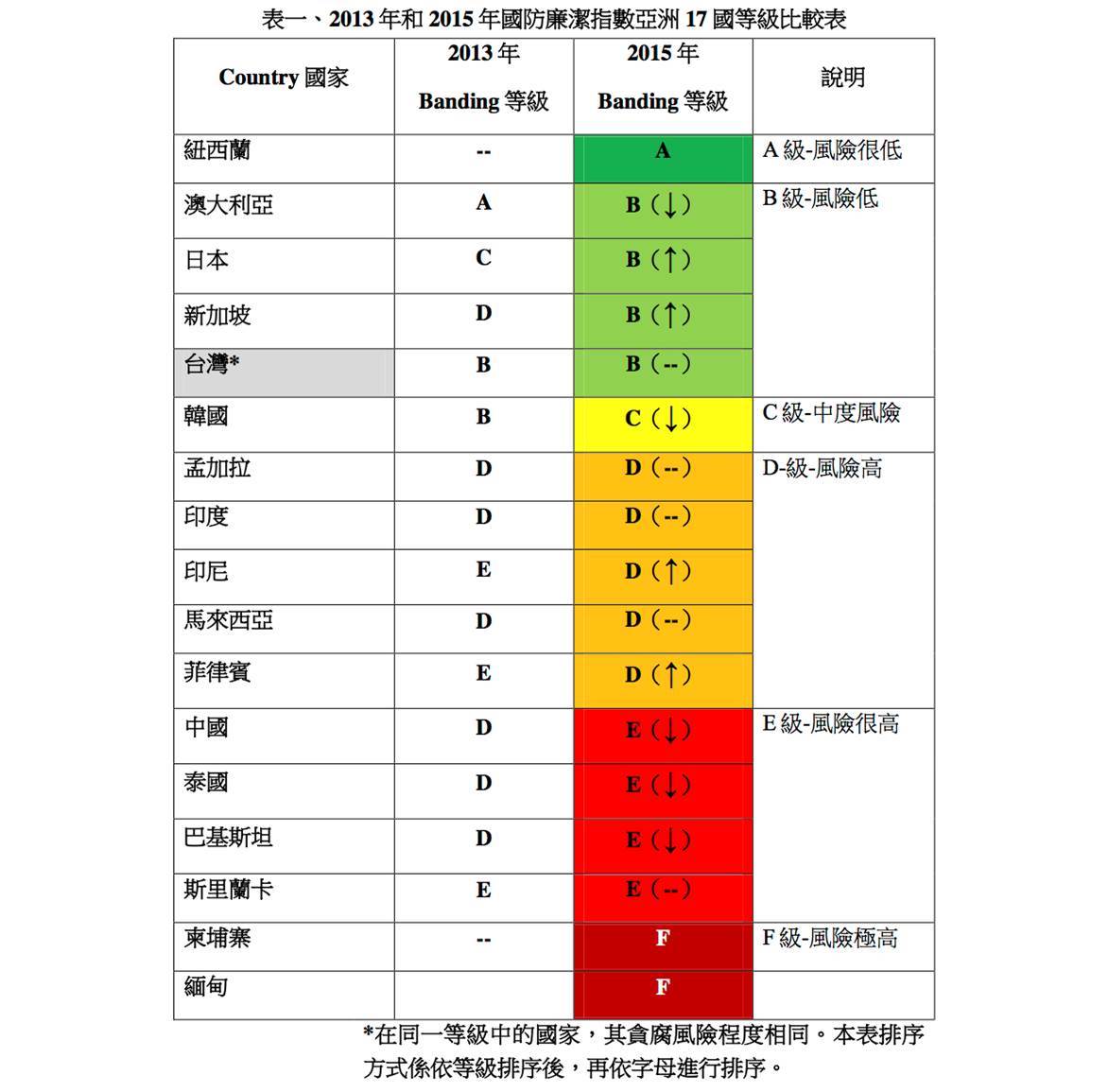 表一、2013 年和 2015 年國防廉潔指數亞洲 17 國等級比較表

| Country 國家 | 2013 年 Banding 等級 | 2015 年 Banding 等級 | 說明 |
|---|---|---|---|
| 紐西蘭 | -- | A | A 級-風險很低 |
| 澳大利亞 | A | B（↓） | B 級-風險低 |
| 日本 | C | B（↑） | |
| 新加坡 | D | B（↑） | |
| 台灣* | B | B（--） | |
| 韓國 | B | C（↓） | C 級-中度風險 |
| 孟加拉 | D | D（--） | D-級-風險高 |
| 印度 | D | D（--） | |
| 印尼 | E | D（↑） | |
| 馬來西亞 | D | D（--） | |
| 菲律賓 | E | D（↑） | |
| 中國 | D | E（↓） | E 級-風險很高 |
| 泰國 | D | E（↓） | |
| 巴基斯坦 | D | E（↓） | |
| 斯里蘭卡 | E | E（--） | |
| 柬埔寨 | -- | F | F 級-風險極高 |
| 緬甸 | | F | |

*在同一等級中的國家，其貪腐風險程度相同。本表排序方式係依等級排序後，再依字母進行排序。